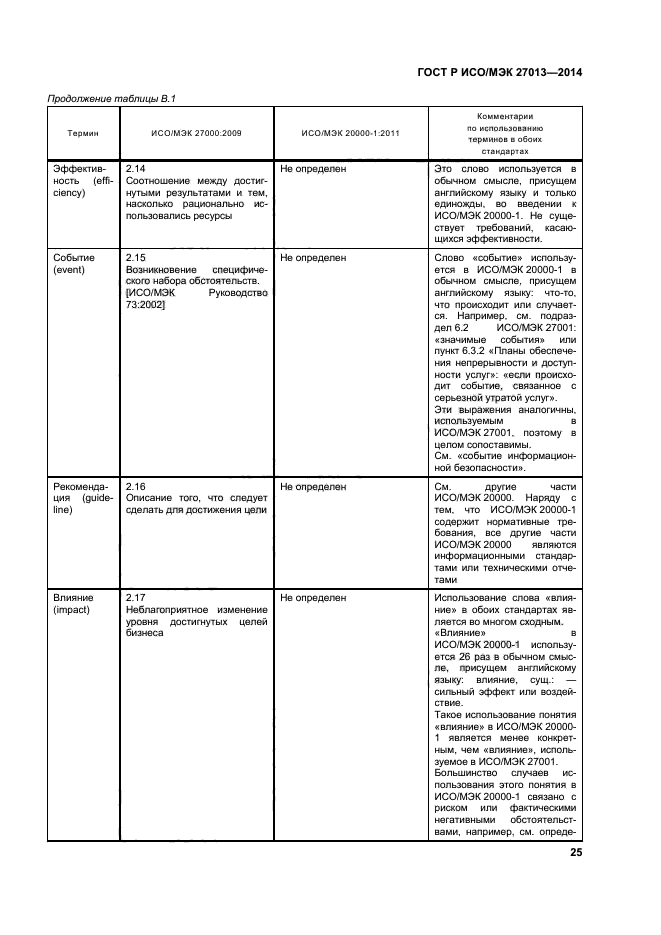 ГОСТ Р ИСО/МЭК 27013—2014

Продолжение таблицы В.1

| Термин | ИСО/МЭК 27000:2009 | ИСО/МЭК 20000-1:2011 | Комментарии по использованию терминов в обоих стандартах |
|---|---|---|---|
| Эффективность (efficiency) | 2.14 Соотношение между достигнутыми результатами и тем, насколько рационально использовались ресурсы | Не определен | Это слово используется в обычном смысле, присущем английскому языку и только единожды, во введении к ИСО/МЭК 20000-1. Не существует требований, касающихся эффективности. |
| Событие (event) | 2.15 Возникновение специфического набора обстоятельств. [ИСО/МЭК Руководство 73:2002] | Не определен | Слово «событие» используется в ИСО/МЭК 20000-1 в обычном смысле, присущем английскому языку: что-то, что происходит или случается. Например, см. подраздел 6.2 ИСО/МЭК 27001: «значимые события» или пункт 6.3.2 «Планы обеспечения непрерывности и доступности услуг»: «если происходит событие, связанное с серьезной утратой услуг». Эти выражения аналогичны, используемым в ИСО/МЭК 27001, поэтому в целом сопоставимы. См. «событие информационной безопасности». |
| Рекомендация (guideline) | 2.16 Описание того, что следует сделать для достижения цели | Не определен | См. другие части ИСО/МЭК 20000. Наряду с тем, что ИСО/МЭК 20000-1 содержит нормативные требования, все другие части ИСО/МЭК 20000 являются информационными стандартами или техническими отчетами |
| Влияние (impact) | 2.17 Неблагоприятное изменение уровня достигнутых целей бизнеса | Не определен | Использование слова «влияние» в обоих стандартах является во многом сходным. «Влияние» в ИСО/МЭК 20000-1 используется 26 раз в обычном смысле, присущем английскому языку: влияние, сущ.: — сильный эффект или воздействие. Такое использование понятия «влияние» в ИСО/МЭК 20000-1 является менее конкретным, чем «влияние», используемое в ИСО/МЭК 27001. Большинство случаев использования этого понятия в ИСО/МЭК 20000-1 связано с риском или фактическими негативными обстоятельствами, например, см. опреде- |

25